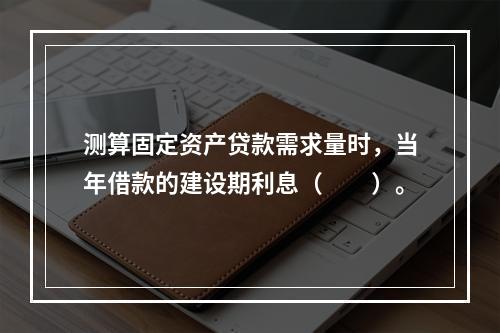 测算固定资产贷款需求量时，当年借款的建设期利息（　　）。